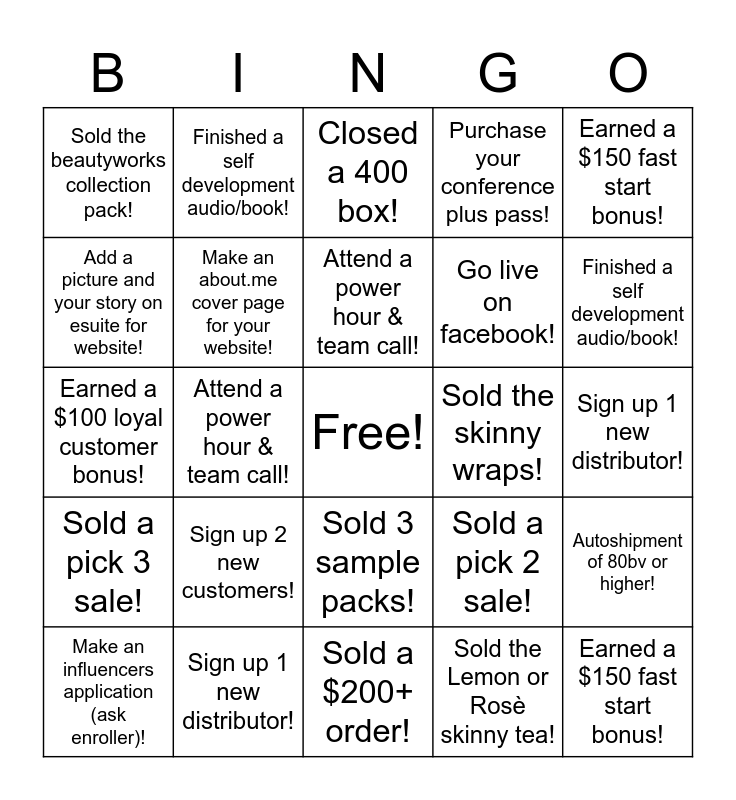 | B | I | N | G | O |
|---|---|---|---|---|
| Sold the beautyworks collection pack! | Finished a self development audio/book! | Closed a 400 box! | Purchase your conference plus pass! | Earned a \$150 fast start bonus! |
| Add a picture and your story on esuite for website! | Make an about.me cover page for your website! | Attend a power hour & team call! | Go live on facebook! | Finished a self development audio/book! |
| Earned a \$100 loyal customer bonus! | Attend a power hour & team call! | Free! | Sold the skinny wraps! | Sign up 1 new distributor! |
| Sold a pick 3 sale! | Sign up 2 new customers! | Sold 3 sample packs! | Sold a pick 2 sale! | Autoshipment of 80bv or higher! |
| Make an influencers application (ask enroller)! | Sign up 1 new distributor! | Sold a \$200+ order! | Sold the Lemon or Rosè skinny tea! | Earned a \$150 fast start bonus! |